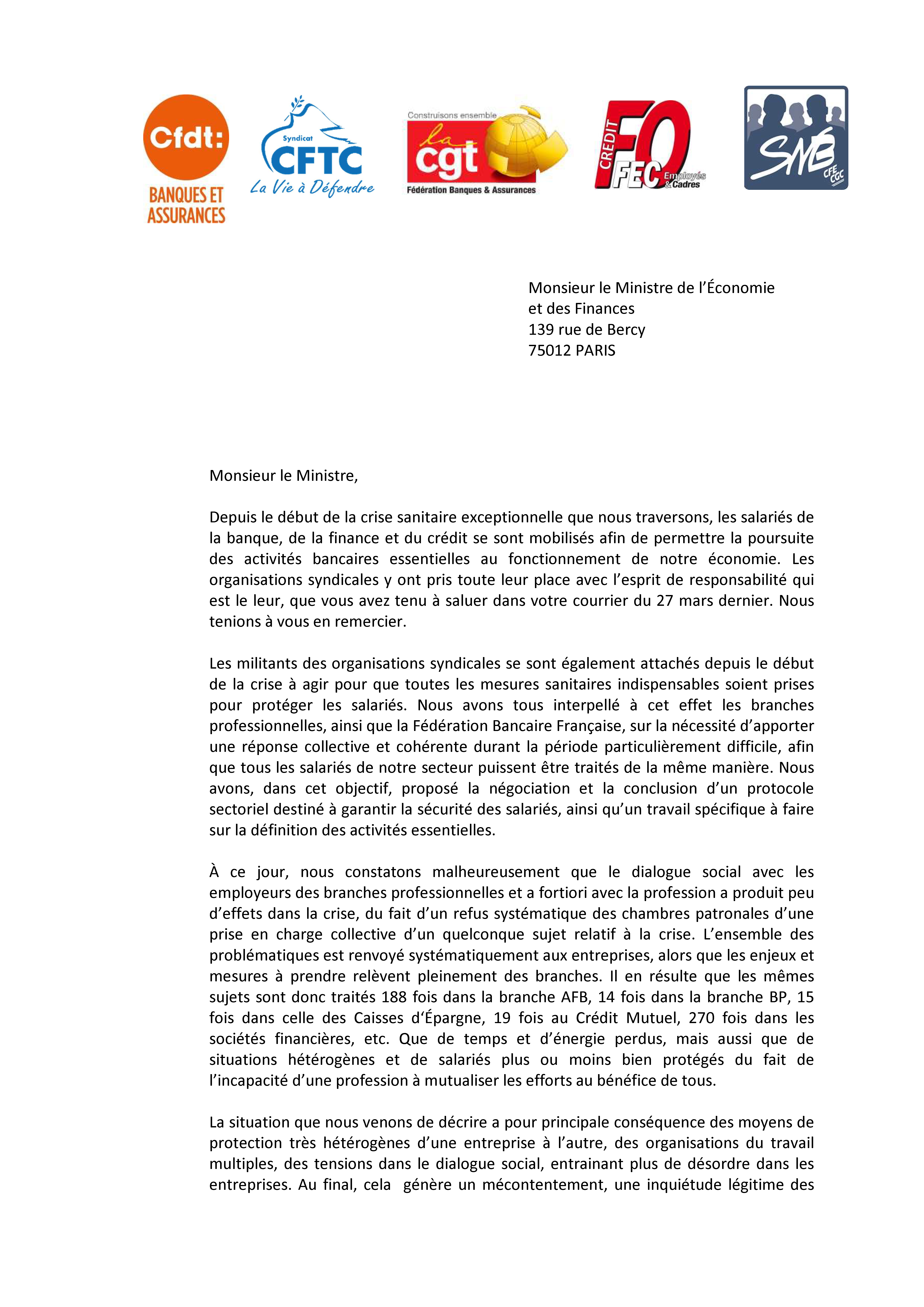 Cfdt: BANQUES ET ASSURANCES

Syndicat CFTC La Vie à Défendre

Construisons ensemble la cgt Fédération Banques & Assurances

CREDIT FO FEC Employés & Cadres

SNB CFE CGC

Monsieur le Ministre de l'Économie et des Finances
139 rue de Bercy
75012 PARIS

Monsieur le Ministre,

Depuis le début de la crise sanitaire exceptionnelle que nous traversons, les salariés de la banque, de la finance et du crédit se sont mobilisés afin de permettre la poursuite des activités bancaires essentielles au fonctionnement de notre économie. Les organisations syndicales y ont pris toute leur place avec l'esprit de responsabilité qui est le leur, que vous avez tenu à saluer dans votre courrier du 27 mars dernier. Nous tenions à vous en remercier.

Les militants des organisations syndicales se sont également attachés depuis le début de la crise à agir pour que toutes les mesures sanitaires indispensables soient prises pour protéger les salariés. Nous avons tous interpellé à cet effet les branches professionnelles, ainsi que la Fédération Bancaire Française, sur la nécessité d'apporter une réponse collective et cohérente durant la période particulièrement difficile, afin que tous les salariés de notre secteur puissent être traités de la même manière. Nous avons, dans cet objectif, proposé la négociation et la conclusion d'un protocole sectoriel destiné à garantir la sécurité des salariés, ainsi qu'un travail spécifique à faire sur la définition des activités essentielles.

À ce jour, nous constatons malheureusement que le dialogue social avec les employeurs des branches professionnelles et a fortiori avec la profession a produit peu d'effets dans la crise, du fait d'un refus systématique des chambres patronales d'une prise en charge collective d'un quelconque sujet relatif à la crise. L'ensemble des problématiques est renvoyé systématiquement aux entreprises, alors que les enjeux et mesures à prendre relèvent pleinement des branches. Il en résulte que les mêmes sujets sont donc traités 188 fois dans la branche AFB, 14 fois dans la branche BP, 15 fois dans celle des Caisses d'Épargne, 19 fois au Crédit Mutuel, 270 fois dans les sociétés financières, etc. Que de temps et d'énergie perdus, mais aussi que de situations hétérogènes et de salariés plus ou moins bien protégés du fait de l'incapacité d'une profession à mutualiser les efforts au bénéfice de tous.

La situation que nous venons de décrire a pour principale conséquence des moyens de protection très hétérogènes d'une entreprise à l'autre, des organisations du travail multiples, des tensions dans le dialogue social, entrainant plus de désordre dans les entreprises. Au final, cela génère un mécontentement, une inquiétude légitime des